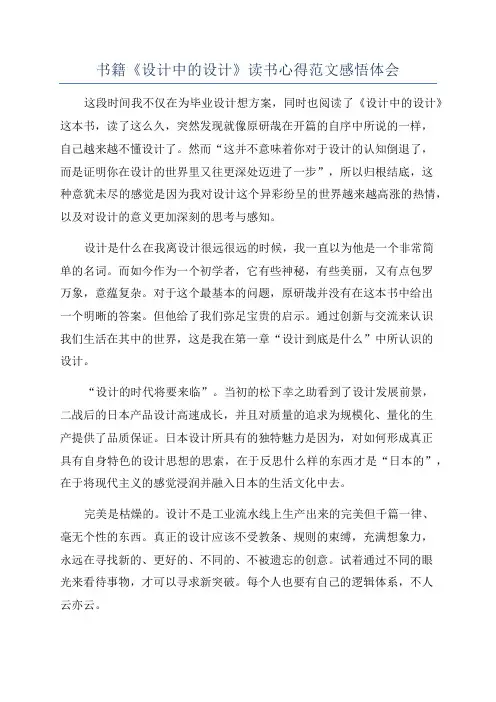 书籍《设计中的设计》读书心得范文感悟体会

这段时间我不仅在为毕业设计想方案，同时也阅读了《设计中的设计》这本书，读了这么久，突然发现就像原研哉在开篇的自序中所说的一样，自己越来越不懂设计了。然而“这并不意味着你对于设计的认知倒退了，而是证明你在设计的世界里又往更深处迈进了一步”，所以归根结底，这种意犹未尽的感觉是因为我对设计这个异彩纷呈的世界越来越高涨的热情，以及对设计的意义更加深刻的思考与感知。

设计是什么在我离设计很远很远的时候，我一直以为他是一个非常简单的名词。而如今作为一个初学者，它有些神秘，有些美丽，又有点包罗万象，意蕴复杂。对于这个最基本的问题，原研哉并没有在这本书中给出一个明晰的答案。但他给了我们弥足宝贵的启示。通过创新与交流来认识我们生活在其中的世界，这是我在第一章“设计到底是什么”中所认识的设计。

“设计的时代将要来临”。当初的松下幸之助看到了设计发展前景，二战后的日本产品设计高速成长，并且对质量的追求为规模化、量化的生产提供了品质保证。日本设计所具有的独特魅力是因为，对如何形成真正具有自身特色的设计思想的思索，在于反思什么样的东西才是“日本的”，在于将现代主义的感觉浸润并融入日本的生活文化中去。

完美是枯燥的。设计不是工业流水线上生产出来的完美但千篇一律、毫无个性的东西。真正的设计应该不受教条、规则的束缚，充满想象力，永远在寻找新的、更好的、不同的、不被遗忘的创意。试着通过不同的眼光来看待事物，才可以寻求新突破。每个人也要有自己的逻辑体系，不人云亦云。